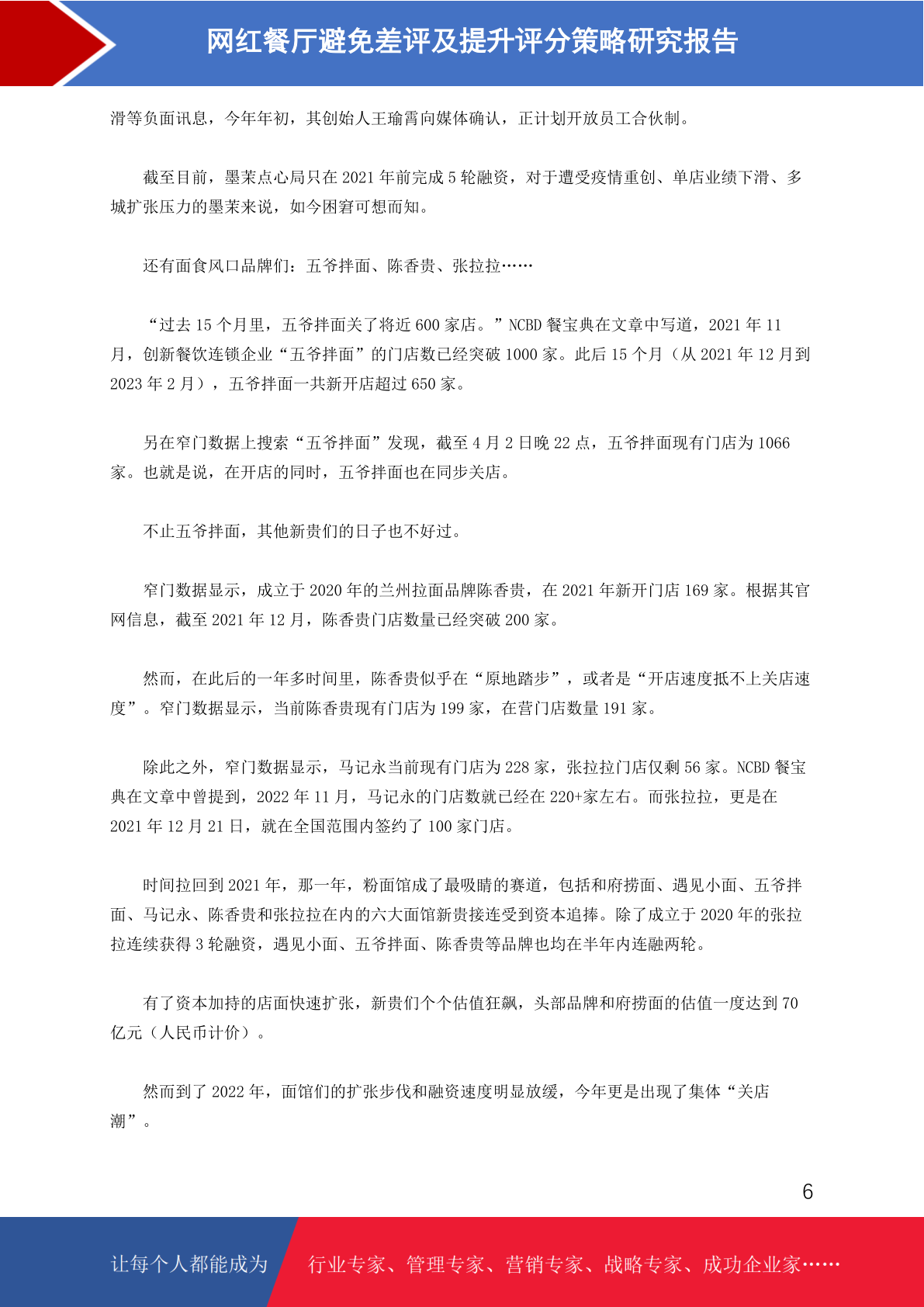 网红餐厅避免差评及提升评分策略研究报告

滑等负面讯息，今年年初，其创始人王瑜霄向媒体确认，正计划开放员工合伙制。

截至目前，墨茉点心局只在 2021 年前完成 5 轮融资，对于遭受疫情重创、单店业绩下滑、多城扩张压力的墨茉来说，如今困窘可想而知。

还有面食风口品牌们：五爷拌面、陈香贵、张拉拉……

“过去 15 个月里，五爷拌面关了将近 600 家店。”NCBD 餐宝典在文章中写道，2021 年 11 月，创新餐饮连锁企业“五爷拌面”的门店数已经突破 1000 家。此后 15 个月（从 2021 年 12 月到 2023 年 2 月），五爷拌面一共新开店超过 650 家。

另在窄门数据上搜索“五爷拌面”发现，截至 4 月 2 日晚 22 点，五爷拌面现有门店为 1066 家。也就是说，在开店的同时，五爷拌面也在同步关店。

不止五爷拌面，其他新贵们的日子也不好过。

窄门数据显示，成立于 2020 年的兰州拉面品牌陈香贵，在 2021 年新开门店 169 家。根据其官网信息，截至 2021 年 12 月，陈香贵门店数量已经突破 200 家。

然而，在此后的一年多时间里，陈香贵似乎在“原地踏步”，或者是“开店速度抵不上关店速度”。窄门数据显示，当前陈香贵现有门店为 199 家，在营门店数量 191 家。

除此之外，窄门数据显示，马记永当前现有门店为 228 家，张拉拉门店仅剩 56 家。NCBD 餐宝典在文章中曾提到，2022 年 11 月，马记永的门店数就已经在 220+家左右。而张拉拉，更是在 2021 年 12 月 21 日，就在全国范围内签约了 100 家门店。

时间拉回到 2021 年，那一年，粉面馆成了最吸睛的赛道，包括和府捞面、遇见小面、五爷拌面、马记永、陈香贵和张拉拉在内的六大面馆新贵接连受到资本追捧。除了成立于 2020 年的张拉拉连续获得 3 轮融资，遇见小面、五爷拌面、陈香贵等品牌也均在半年内连融两轮。

有了资本加持的店面快速扩张，新贵们个个估值狂飙，头部品牌和府捞面的估值一度达到 70 亿元（人民币计价）。

然而到了 2022 年，面馆们的扩张步伐和融资速度明显放缓，今年更是出现了集体“关店潮”。

6

让每个人都能成为 行业专家、管理专家、营销专家、战略专家、成功企业家……